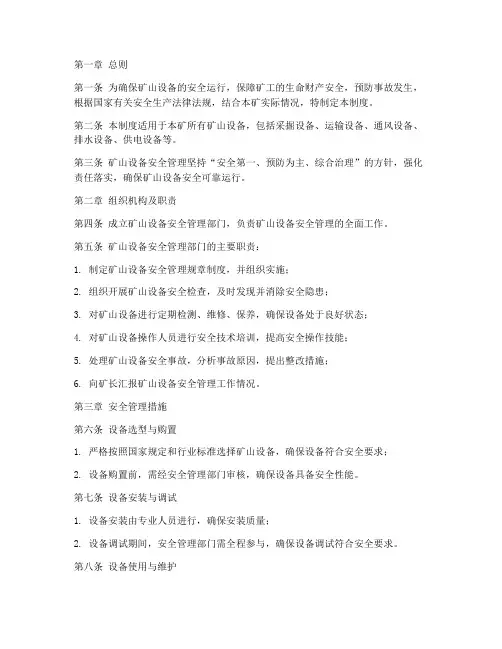 第一章 总则

第一条 为确保矿山设备的安全运行，保障矿工的生命财产安全，预防事故发生，根据国家有关安全生产法律法规，结合本矿实际情况，特制定本制度。

第二条 本制度适用于本矿所有矿山设备，包括采掘设备、运输设备、通风设备、排水设备、供电设备等。

第三条 矿山设备安全管理坚持“安全第一、预防为主、综合治理”的方针，强化责任落实，确保矿山设备安全可靠运行。

第二章 组织机构及职责

第四条 成立矿山设备安全管理部门，负责矿山设备安全管理的全面工作。

第五条 矿山设备安全管理部门的主要职责：

1. 制定矿山设备安全管理规章制度，并组织实施；

2. 组织开展矿山设备安全检查，及时发现并消除安全隐患；

3. 对矿山设备进行定期检测、维修、保养，确保设备处于良好状态；

4. 对矿山设备操作人员进行安全技术培训，提高安全操作技能；

5. 处理矿山设备安全事故，分析事故原因，提出整改措施；

6. 向矿长汇报矿山设备安全管理工作情况。

第三章 安全管理措施

第六条 设备选型与购置

1. 严格按照国家规定和行业标准选择矿山设备，确保设备符合安全要求；

2. 设备购置前，需经安全管理部门审核，确保设备具备安全性能。

第七条 设备安装与调试

1. 设备安装由专业人员进行，确保安装质量；

2. 设备调试期间，安全管理部门需全程参与，确保设备调试符合安全要求。

第八条 设备使用与维护